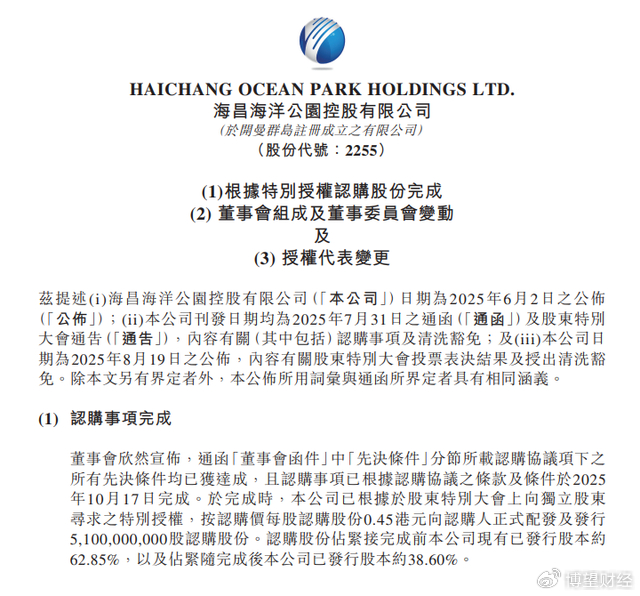 HAICHANG OCEAN PARK HOLDINGS LTD.
海昌海洋公園控股有限公司
(於開曼群島註冊成立之有限公司)
(股份代號:2255)

(1)根據特別授權認購股份完成
(2) 董事會組成及董事委員會變動
及
(3) 授權代表變更

茲提述(i)海昌海洋公園控股有限公司(「本公司」)日期為2025年6月2日之公佈(「公佈」);(ii)本公司刊發日期均為2025年7月31日之通函(「通函」)及股東特別大會通告(「通告」),內容有關(其中包括)認購事項及清洗豁免;及(iii)本公司日期為2025年8月19日之公佈,內容有關股東特別大會投票表決結果及授出清洗豁免。除本文另有界定者外,本公佈所用詞彙與通函所界定者具有相同涵義。

(1) 認購事項完成

董事會欣然宣佈,通函「董事會函件」中「先決條件」分節所載認購協議項下之所有先決條件均已獲達成,且認購事項已根據認購協議之條款及條件於2025年10月17日完成。於完成時,本公司已根據於股東特別大會上向獨立股東尋求之特別授權,按認購價每股認購股份0.45港元向認購人正式配發及發行5,100,000,000股認購股份。認購股份佔緊接完成前本公司現有已發行股本約62.85%,以及佔緊隨完成後本公司已發行股本約38.60%。

博望财经